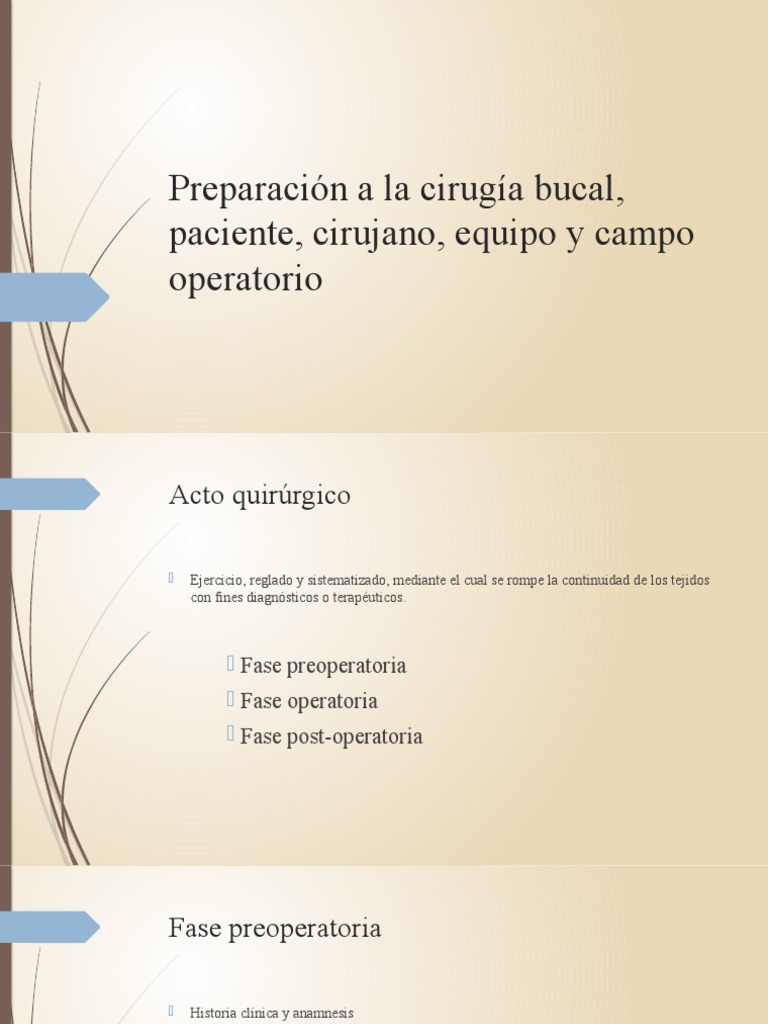 Preparación a la cirugía bucal, paciente, cirujano, equipo y campo operatorio

Acto quirúrgico

Ejercicio, reglado y sistematizado, mediante el cual se rompe la continuidad de los tejidos con fines diagnósticos o terapéuticos.

Fase preoperatoria
Fase operatoria
Fase post-operatoria

Fase preoperatoria

Historia clínica y anamnesis